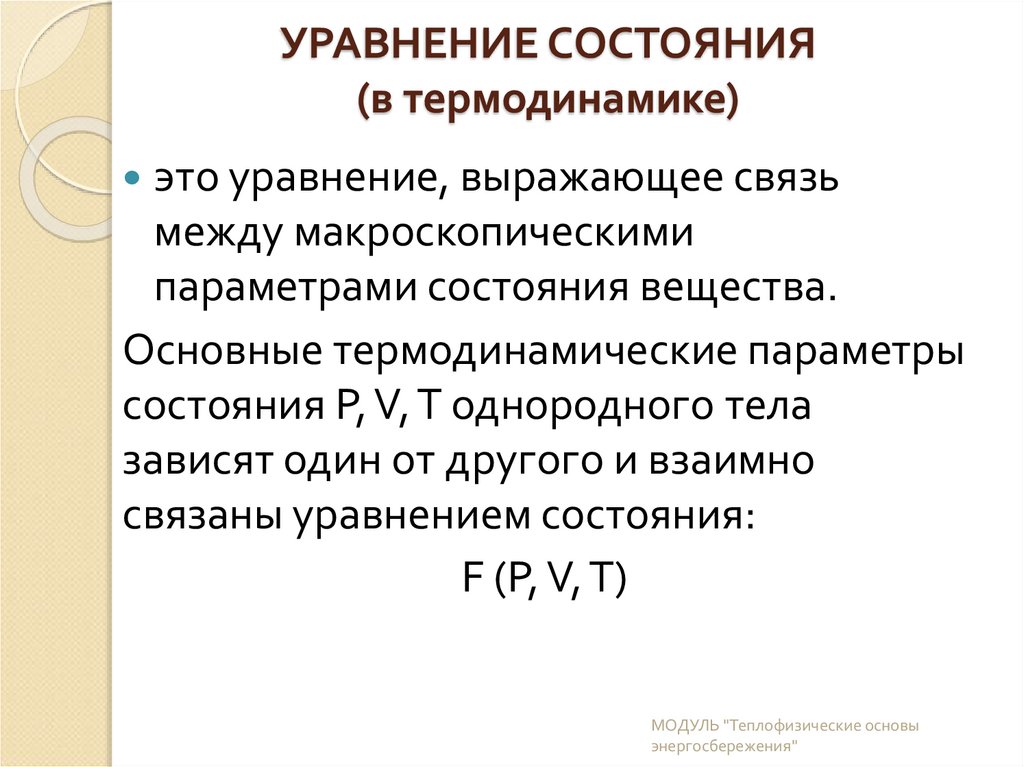 УРАВНЕНИЕ СОСТОЯНИЯ
(в термодинамике)

это уравнение, выражающее связь между макроскопическими параметрами состояния вещества.

Основные термодинамические параметры состояния P, V, T однородного тела зависят один от другого и взаимно связаны уравнением состояния:

F (P, V, T)

МОДУЛЬ "Теплофизические основы энергосбережения"